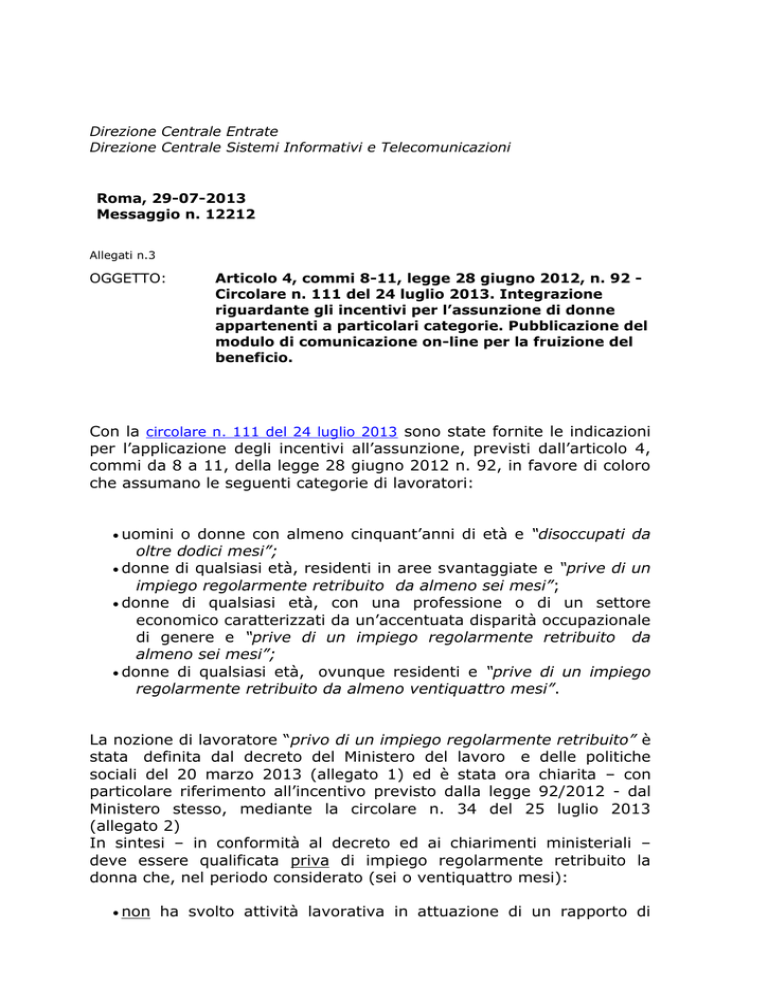 Direzione Centrale Entrate
Direzione Centrale Sistemi Informativi e Telecomunicazioni

Roma, 29-07-2013
Messaggio n. 12212

Allegati n.3

OGGETTO: Articolo 4, commi 8-11, legge 28 giugno 2012, n. 92 - Circolare n. 111 del 24 luglio 2013. Integrazione riguardante gli incentivi per l'assunzione di donne appartenenti a particolari categorie. Pubblicazione del modulo di comunicazione on-line per la fruizione del beneficio.

Con la circolare n. 111 del 24 luglio 2013 sono state fornite le indicazioni per l'applicazione degli incentivi all'assunzione, previsti dall'articolo 4, commi da 8 a 11, della legge 28 giugno 2012 n. 92, in favore di coloro che assumano le seguenti categorie di lavoratori:

• uomini o donne con almeno cinquant'anni di età e "disoccupati da oltre dodici mesi";
• donne di qualsiasi età, residenti in aree svantaggiate e "prive di un impiego regolarmente retribuito da almeno sei mesi";
• donne di qualsiasi età, con una professione o di un settore economico caratterizzati da un'accentuata disparità occupazionale di genere e "prive di un impiego regolarmente retribuito da almeno sei mesi";
• donne di qualsiasi età, ovunque residenti e "prive di un impiego regolarmente retribuito da almeno ventiquattro mesi".

La nozione di lavoratore "privo di un impiego regolarmente retribuito" è stata definita dal decreto del Ministero del lavoro e delle politiche sociali del 20 marzo 2013 (allegato 1) ed è stata ora chiarita – con particolare riferimento all'incentivo previsto dalla legge 92/2012 - dal Ministero stesso, mediante la circolare n. 34 del 25 luglio 2013 (allegato 2)
In sintesi – in conformità al decreto ed ai chiarimenti ministeriali – deve essere qualificata priva di impiego regolarmente retribuito la donna che, nel periodo considerato (sei o ventiquattro mesi):

• non ha svolto attività lavorativa in attuazione di un rapporto di